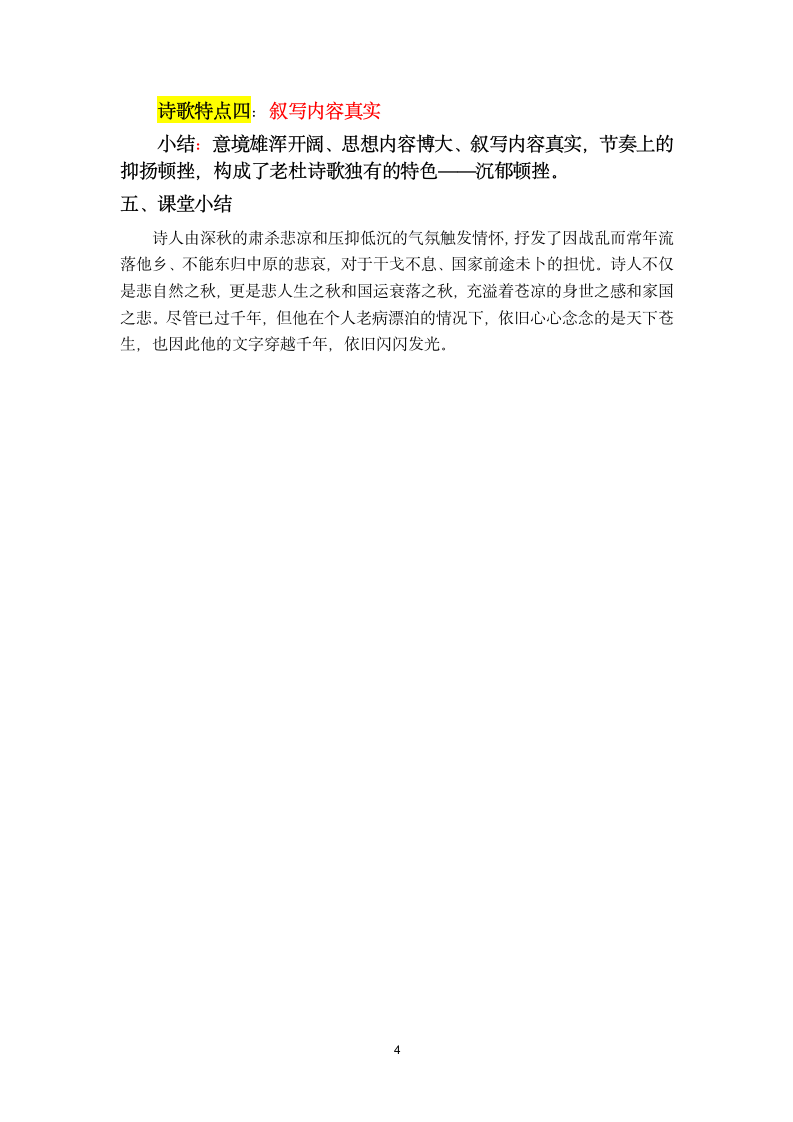 诗歌特点四：叙写内容真实

小结：意境雄浑开阔、思想内容博大、叙写内容真实，节奏上的抑扬顿挫，构成了老杜诗歌独有的特色——沉郁顿挫。

五、课堂小结

诗人由深秋的肃杀悲凉和压抑低沉的气氛触发情怀，抒发了因战乱而常年流落他乡、不能东归中原的悲哀，对于干戈不息、国家前途未卜的担忧。诗人不仅是悲自然之秋，更是悲人生之秋和国运衰落之秋，充溢着苍凉的身世之感和家国之悲。尽管已过千年，但他在个人老病漂泊的情况下，依旧心心念念的是天下苍生，也因此他的文字穿越千年，依旧闪闪发光。

4